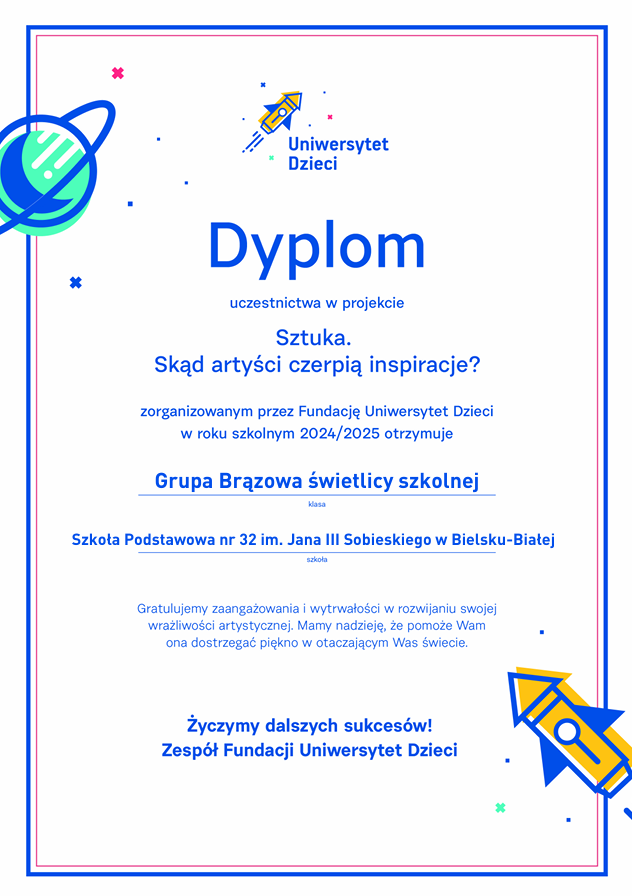 Uniwersytet Dzieci

Dyplom

uczestnictwa w projekcie

Sztuka.
Skąd artyści czerpią inspiracje?

zorganizowanym przez Fundację Uniwersytet Dzieci
w roku szkolnym 2024/2025 otrzymuje

Grupa Brązowa świetlicy szkolnej
klasa

Szkoła Podstawowa nr 32 im. Jana III Sobieskiego w Bielsku-Białej
szkoła

Gratulujemy zaangażowania i wytrwałości w rozwijaniu swojej wrażliwości artystycznej. Mamy nadzieję, że pomoże Wam ona dostrzegać piękno w otaczającym Was świecie.

Życzymy dalszych sukcesów!
Zespół Fundacji Uniwersytet Dzieci